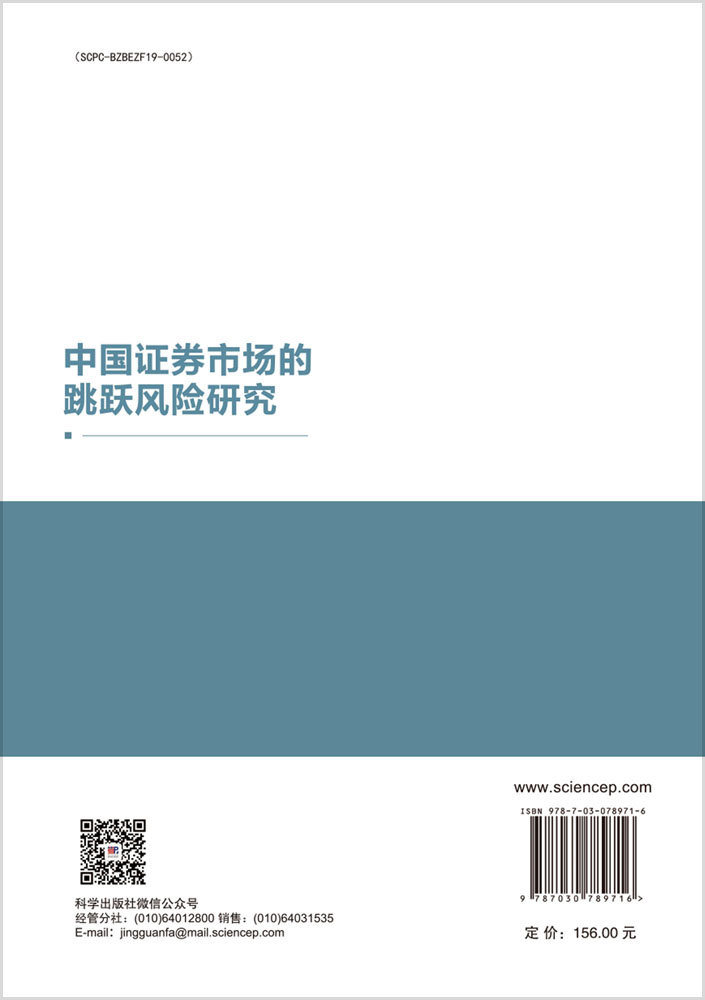 （SCPC-BZBEZF19-0052）

中国证券市场的
跳跃风险研究

www.sciencep.com

ISBN 978-7-03-078971-6

9 787030 789716 >

科学出版社微信公众号
经管分社：(010)64012800 销售：(010)64031535
E-mail：jingguanfa@mail.sciencep.com

定 价：156.00 元